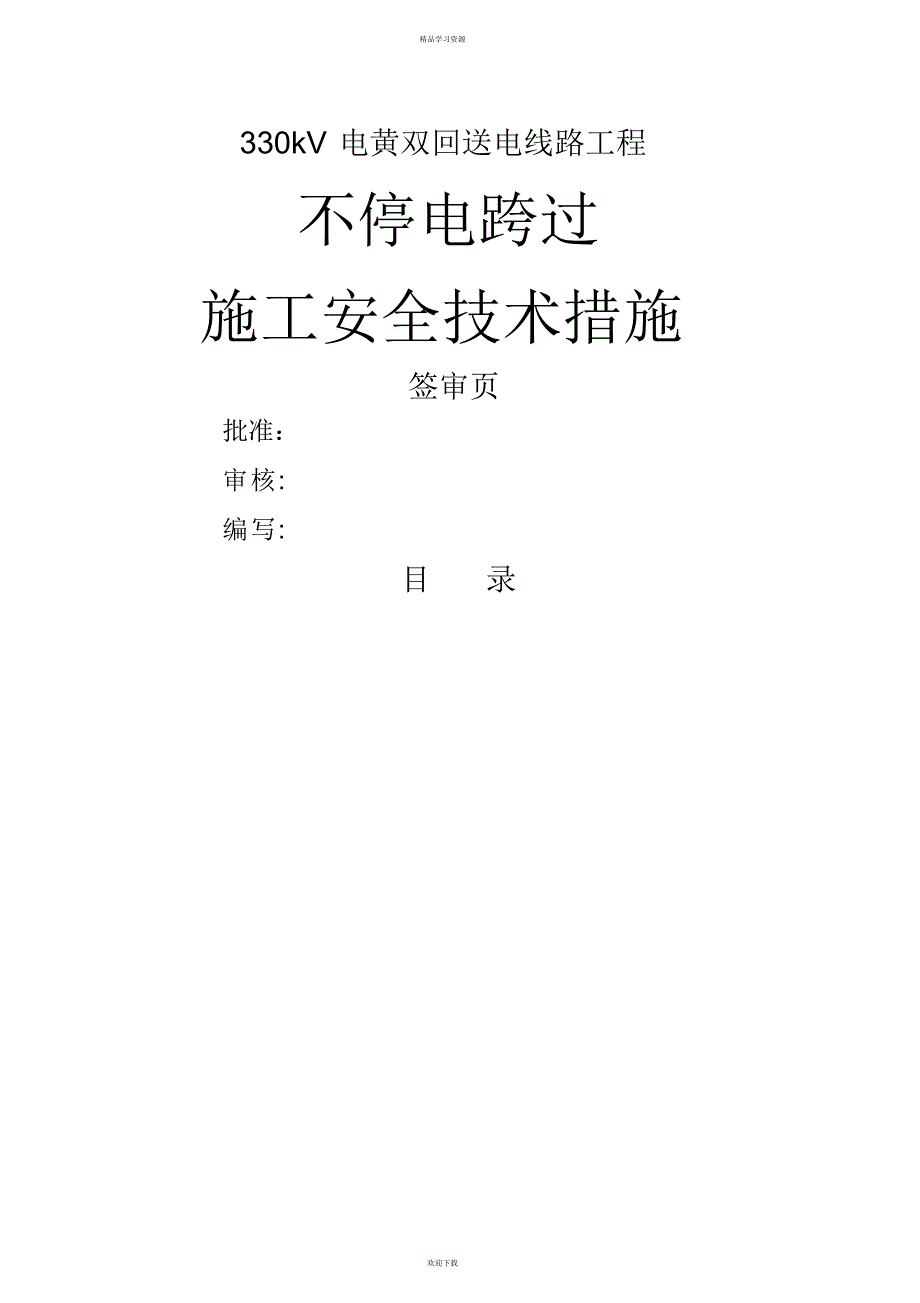 精品学习资源

330kV 电黄双回送电线路工程

不停电跨过

施工安全技术措施

签审页

批准：

审核:

编写:

目　录

欢迎下载